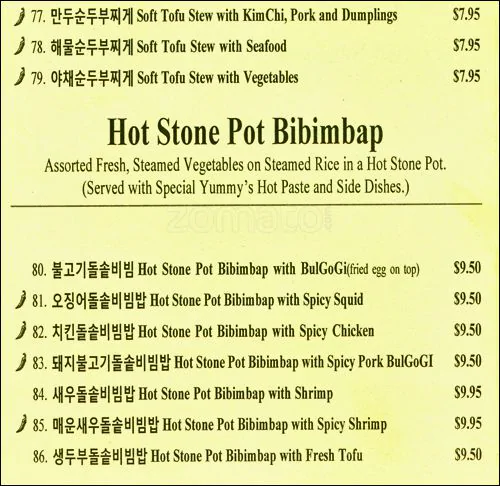 77. 만두순두부찌게 Soft Tofu Stew with KimChi, Pork and Dumplings $7.95

78. 해물순두부찌게 Soft Tofu Stew with Seafood $7.95

79. 야채순두부찌게 Soft Tofu Stew with Vegetables $7.95

Hot Stone Pot Bibimbap

Assorted Fresh, Steamed Vegetables on Steamed Rice in a Hot Stone Pot. (Served with Special Yummy's Hot Paste and Side Dishes.)

80. 불고기돌솥비빔 Hot Stone Pot Bibimbap with BulGoGi(fried egg on top) $9.50

81. 오징어돌솥비빔밥 Hot Stone Pot Bibimbap with Spicy Squid $9.50

82. 치킨돌솥비빔밥 Hot Stone Pot Bibimbap with Spicy Chicken $9.50

83. 돼지불고기돌솥비빔밥 Hot Stone Pot Bibimbap with Spicy Pork BulGoGI $9.50

84. 새우돌솥비빔밥 Hot Stone Pot Bibimbap with Shrimp $9.95

85. 매운새우돌솥비빔밥 Hot Stone Pot Bibimbap with Spicy Shrimp $9.95

86. 생두부돌솥비빔밥 Hot Stone Pot Bibimbap with Fresh Tofu $9.50

zomato